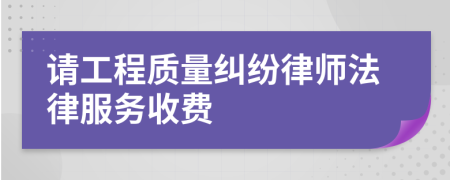 请工程质量纠纷律师法律服务收费